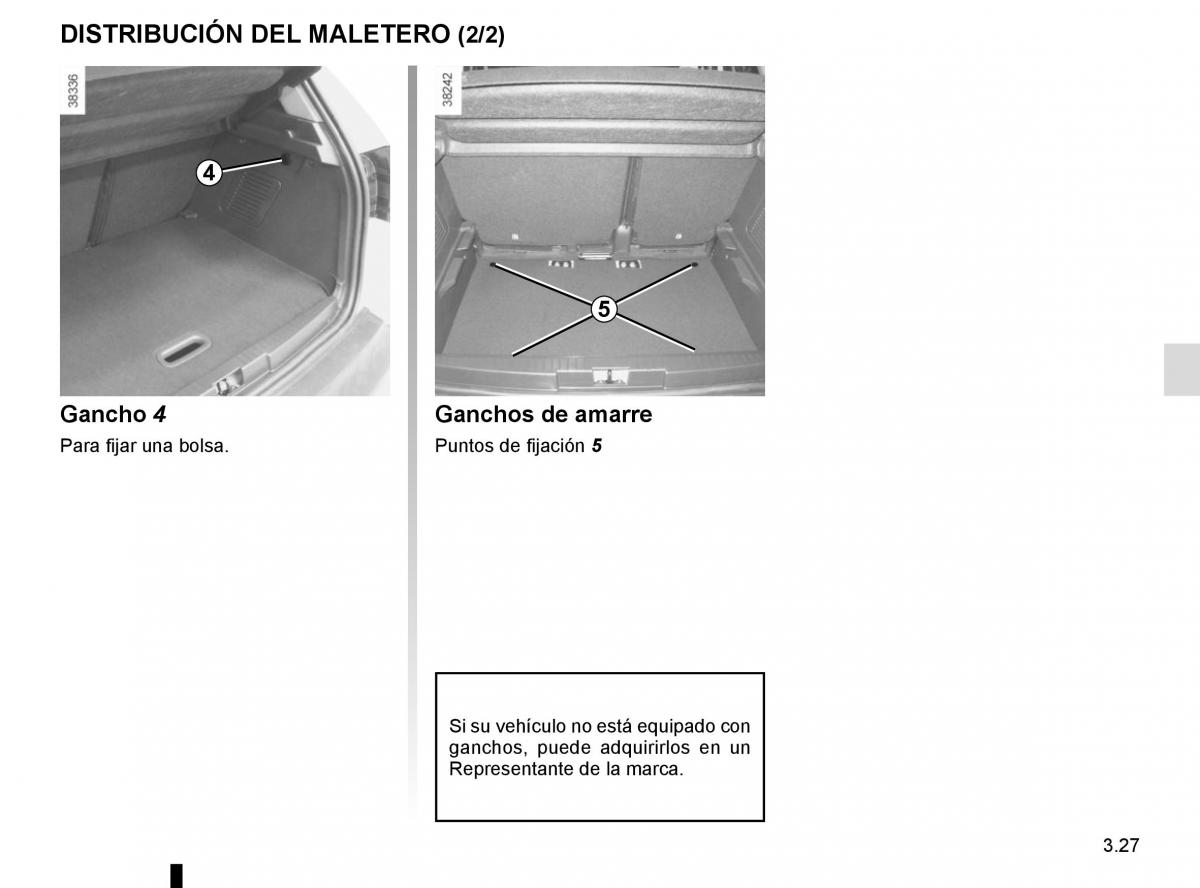 DISTRIBUCIÓN DEL MALETERO (2/2)

38336

4

Gancho 4

Para fijar una bolsa.

38242

5

Ganchos de amarre

Puntos de fijación 5

Si su vehículo no está equipado con ganchos, puede adquirirlos en un Representante de la marca.

3.27